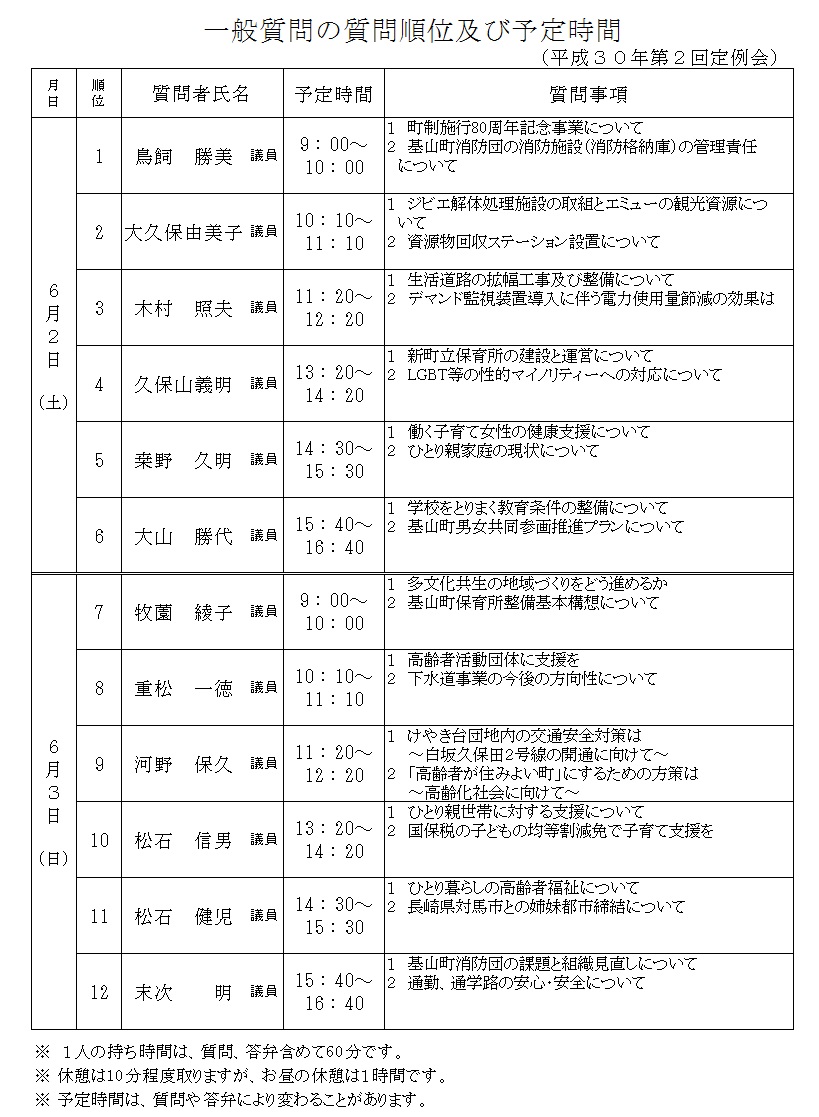 一般質問の質問順位及び予定時間

（平成３０年第２回定例会）

| 月日 | 順位 | 質問者氏名 | 予定時間 | 質問事項 |
|---|---|---|---|---|
| 6月2日（土） | 1 | 鳥飼　勝美 議員 | 9：00～10：00 | 1 町制施行80周年記念事業について 2 基山町消防団の消防施設（消防格納庫）の管理責任について |
| | 2 | 大久保由美子 議員 | 10：10～11：10 | 1 ジビエ解体処理施設の取組とエミューの観光資源について 2 資源物回収ステーション設置について |
| | 3 | 木村　照夫 議員 | 11：20～12：20 | 1 生活道路の拡幅工事及び整備について 2 デマンド監視装置導入に伴う電力使用量節減の効果は |
| | 4 | 久保山義明 議員 | 13：20～14：20 | 1 新町立保育所の建設と運営について 2 LGBT等の性的マイノリティーへの対応について |
| | 5 | 桒野　久明 議員 | 14：30～15：30 | 1 働く子育て女性の健康支援について 2 ひとり親家庭の現状について |
| | 6 | 大山　勝代 議員 | 15：40～16：40 | 1 学校をとりまく教育条件の整備について 2 基山町男女共同参画推進プランについて |
| 6月3日（日） | 7 | 牧薗　綾子 議員 | 9：00～10：00 | 1 多文化共生の地域づくりをどう進めるか 2 基山町保育所整備基本構想について |
| | 8 | 重松　一徳 議員 | 10：10～11：10 | 1 高齢者活動団体に支援を 2 下水道事業の今後の方向性について |
| | 9 | 河野　保久 議員 | 11：20～12：20 | 1 けやき台団地内の交通安全対策は ～白坂久保田2号線の開通に向けて～ 2 「高齢者が住みよい町」にするための方策は ～高齢化社会に向けて～ |
| | 10 | 松石　信男 議員 | 13：20～14：20 | 1 ひとり親世帯に対する支援について 2 国保税の子どもの均等割減免で子育て支援を |
| | 11 | 松石　健児 議員 | 14：30～15：30 | 1 ひとり暮らしの高齢者福祉について 2 長崎県対馬市との姉妹都市締結について |
| | 12 | 末次　明 議員 | 15：40～16：40 | 1 基山町消防団の課題と組織見直しについて 2 通勤、通学路の安心・安全について |

※ 1人の持ち時間は、質問、答弁含めて60分です。
※ 休憩は10分程度取りますが、お昼の休憩は1時間です。
※ 予定時間は、質問や答弁により変わることがあります。